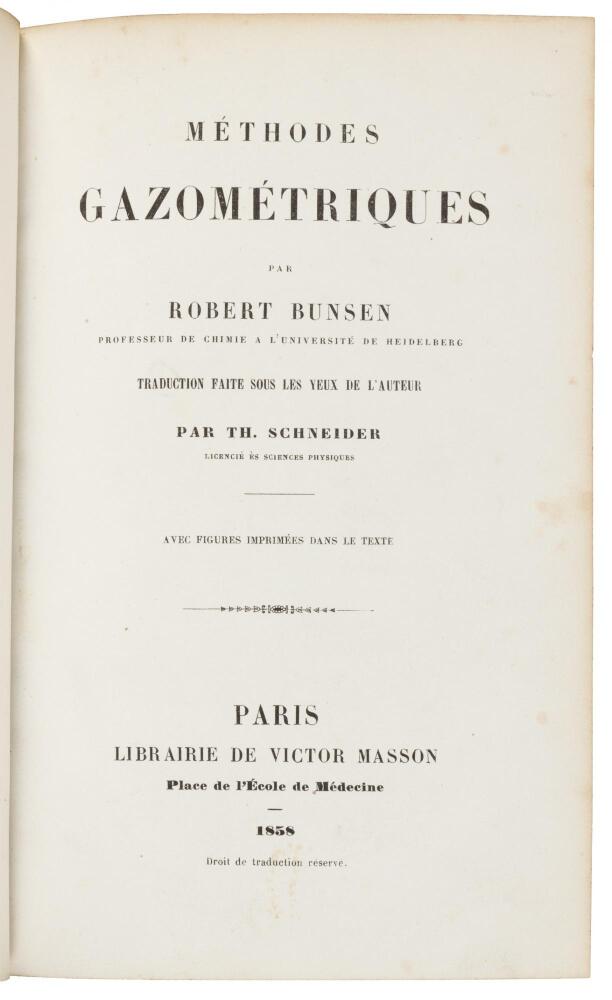 MÉTHODES

GAZOMÉTRIQUES

PAR

ROBERT BUNSEN

PROFESSEUR DE CHIMIE A L'UNIVERSITÉ DE HEIDELBERG

TRADUCTION FAITE SOUS LES YEUX DE L'AUTEUR

PAR TH. SCHNEIDER

LICENCIÉ ÈS SCIENCES PHYSIQUES

AVEC FIGURES IMPRIMÉES DANS LE TEXTE

PARIS

LIBRAIRIE DE VICTOR MASSON

Place de l'École de Médecine

1858

Droit de traduction réservé.